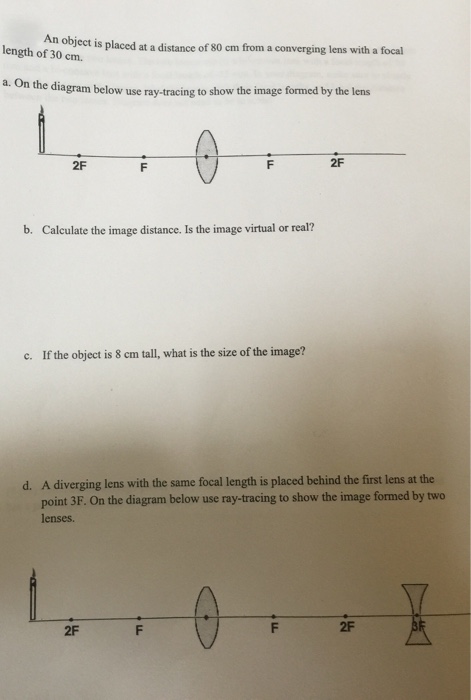 An object is placed at a distance of 80 cm from a converging lens with a focal length of 30 cm.

a. On the diagram below use ray-tracing to show the image formed by the lens

2F F F 2F

b. Calculate the image distance. Is the image virtual or real?

c. If the object is 8 cm tall, what is the size of the image?

d. A diverging lens with the same focal length is placed behind the first lens at the point 3F. On the diagram below use ray-tracing to show the image formed by two lenses.

2F F F 2F 3F